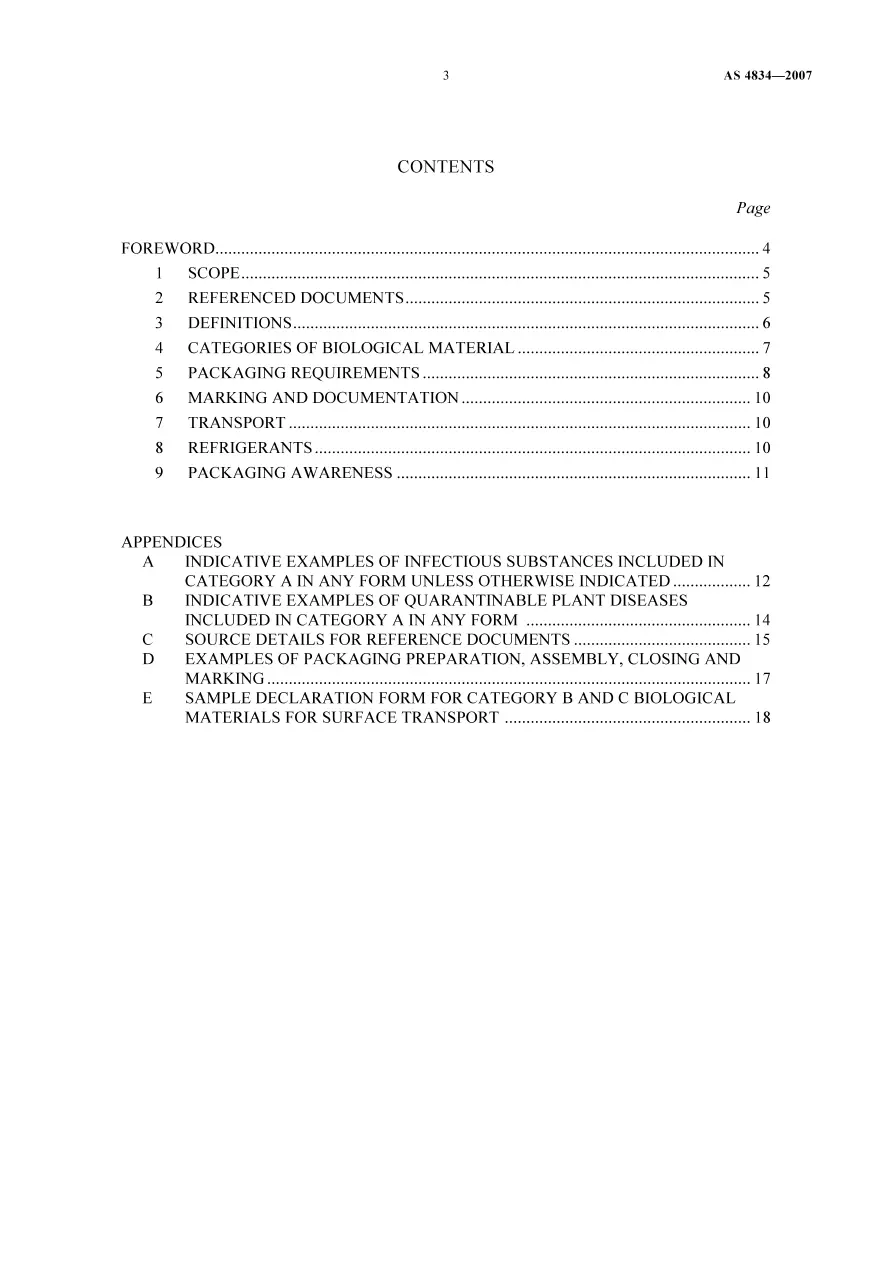 3

AS 4834—2007

CONTENTS

Page

FOREWORD 4
1 SCOPE 5
2 REFERENCED DOCUMENTS 5
3 DEFINITIONS 6
4 CATEGORIES OF BIOLOGICAL MATERIAL 7
5 PACKAGING REQUIREMENTS 8
6 MARKING AND DOCUMENTATION 10
7 TRANSPORT 10
8 REFRIGERANTS 10
9 PACKAGING AWARENESS 11

APPENDICES
A INDICATIVE EXAMPLES OF INFECTIOUS SUBSTANCES INCLUDED IN CATEGORY A IN ANY FORM UNLESS OTHERWISE INDICATED 12
B INDICATIVE EXAMPLES OF QUARANTINABLE PLANT DISEASES INCLUDED IN CATEGORY A IN ANY FORM 14
C SOURCE DETAILS FOR REFERENCE DOCUMENTS 15
D EXAMPLES OF PACKAGING PREPARATION, ASSEMBLY, CLOSING AND MARKING 17
E SAMPLE DECLARATION FORM FOR CATEGORY B AND C BIOLOGICAL MATERIALS FOR SURFACE TRANSPORT 18